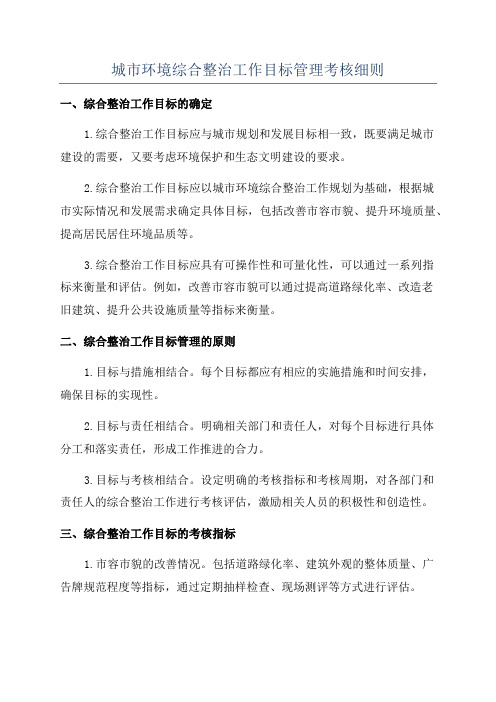 城市环境综合整治工作目标管理考核细则

一、综合整治工作目标的确定

1.综合整治工作目标应与城市规划和发展目标相一致，既要满足城市建设的需要，又要考虑环境保护和生态文明建设的要求。

2.综合整治工作目标应以城市环境综合整治工作规划为基础，根据城市实际情况和发展需求确定具体目标，包括改善市容市貌、提升环境质量、提高居民居住环境品质等。

3.综合整治工作目标应具有可操作性和可量化性，可以通过一系列指标来衡量和评估。例如，改善市容市貌可以通过提高道路绿化率、改造老旧建筑、提升公共设施质量等指标来衡量。

二、综合整治工作目标管理的原则

1.目标与措施相结合。每个目标都应有相应的实施措施和时间安排，确保目标的实现性。

2.目标与责任相结合。明确相关部门和责任人，对每个目标进行具体分工和落实责任，形成工作推进的合力。

3.目标与考核相结合。设定明确的考核指标和考核周期，对各部门和责任人的综合整治工作进行考核评估，激励相关人员的积极性和创造性。

三、综合整治工作目标的考核指标

1.市容市貌的改善情况。包括道路绿化率、建筑外观的整体质量、广告牌规范程度等指标，通过定期抽样检查、现场测评等方式进行评估。